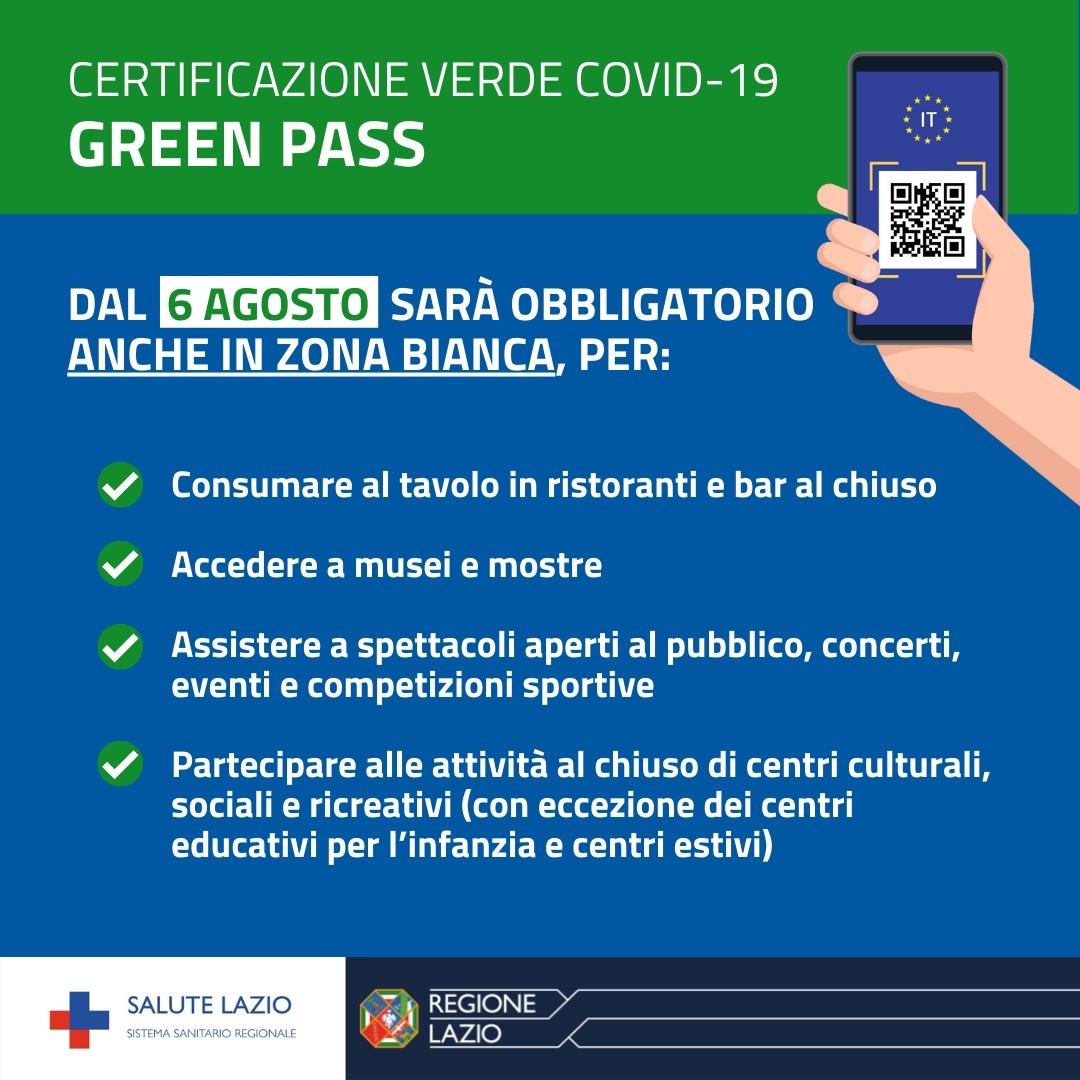 CERTIFICAZIONE VERDE COVID-19
GREEN PASS

IT

DAL 6 AGOSTO SARÀ OBBLIGATORIO ANCHE IN ZONA BIANCA, PER:

✓ Consumare al tavolo in ristoranti e bar al chiuso

✓ Accedere a musei e mostre

✓ Assistere a spettacoli aperti al pubblico, concerti, eventi e competizioni sportive

✓ Partecipare alle attività al chiuso di centri culturali, sociali e ricreativi (con eccezione dei centri educativi per l'infanzia e centri estivi)

SALUTE LAZIO
SISTEMA SANITARIO REGIONALE

REGIONE
LAZIO